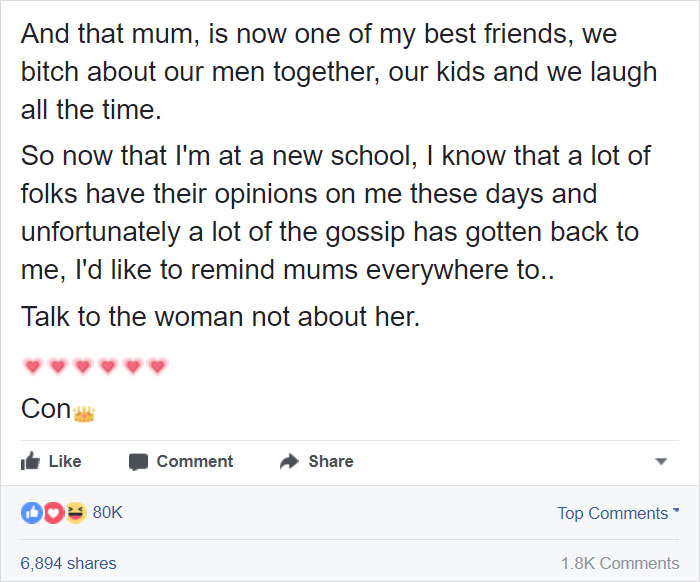 And that mum, is now one of my best friends, we bitch about our men together, our kids and we laugh all the time.

So now that I'm at a new school, I know that a lot of folks have their opinions on me these days and unfortunately a lot of the gossip has gotten back to me, I'd like to remind mums everywhere to..

Talk to the woman not about her.

💗💗💗💗💗💗

Con👑

Like Comment Share

80K

Top Comments

6,894 shares

1.8K Comments